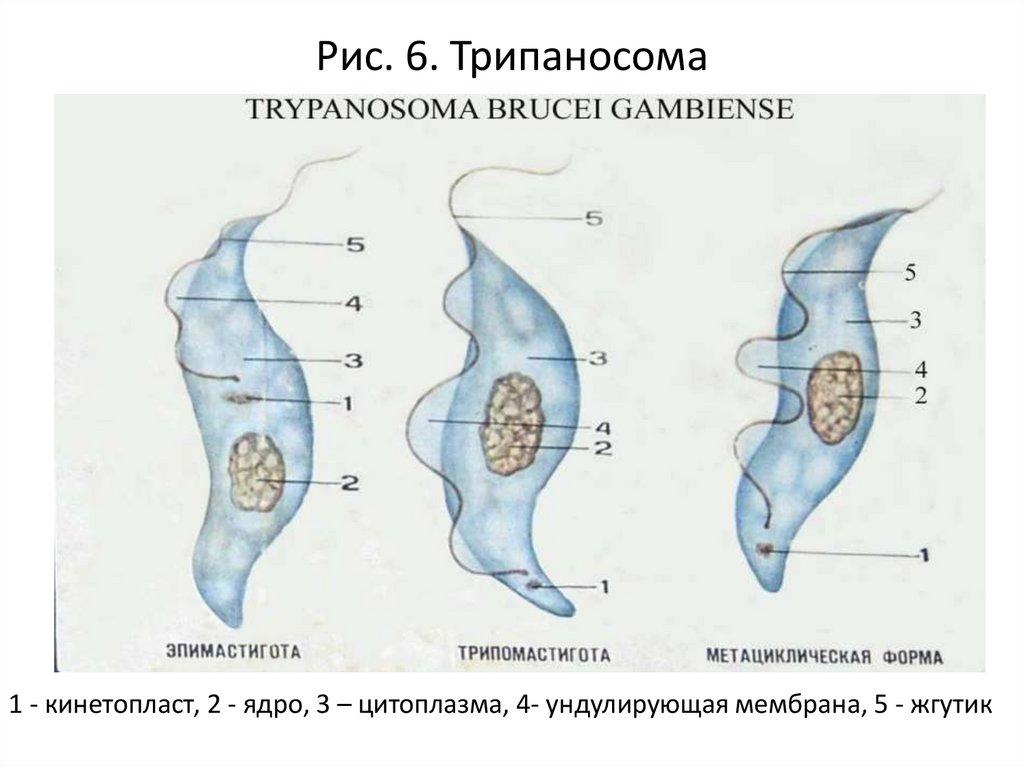 Рис. 6. Трипаносома

TRYPANOSOMA BRUCEI GAMBIENSE

5
4
3
1
2

5
3
4
2
1

5
3
4
2
1

ЭПИМАСТИГОТА

ТРИПОМАСТИГОТА

МЕТАЦИКЛИЧЕСКАЯ ФОРМА

1 - кинетопласт, 2 - ядро, 3 – цитоплазма, 4- ундулирующая мембрана, 5 - жгутик